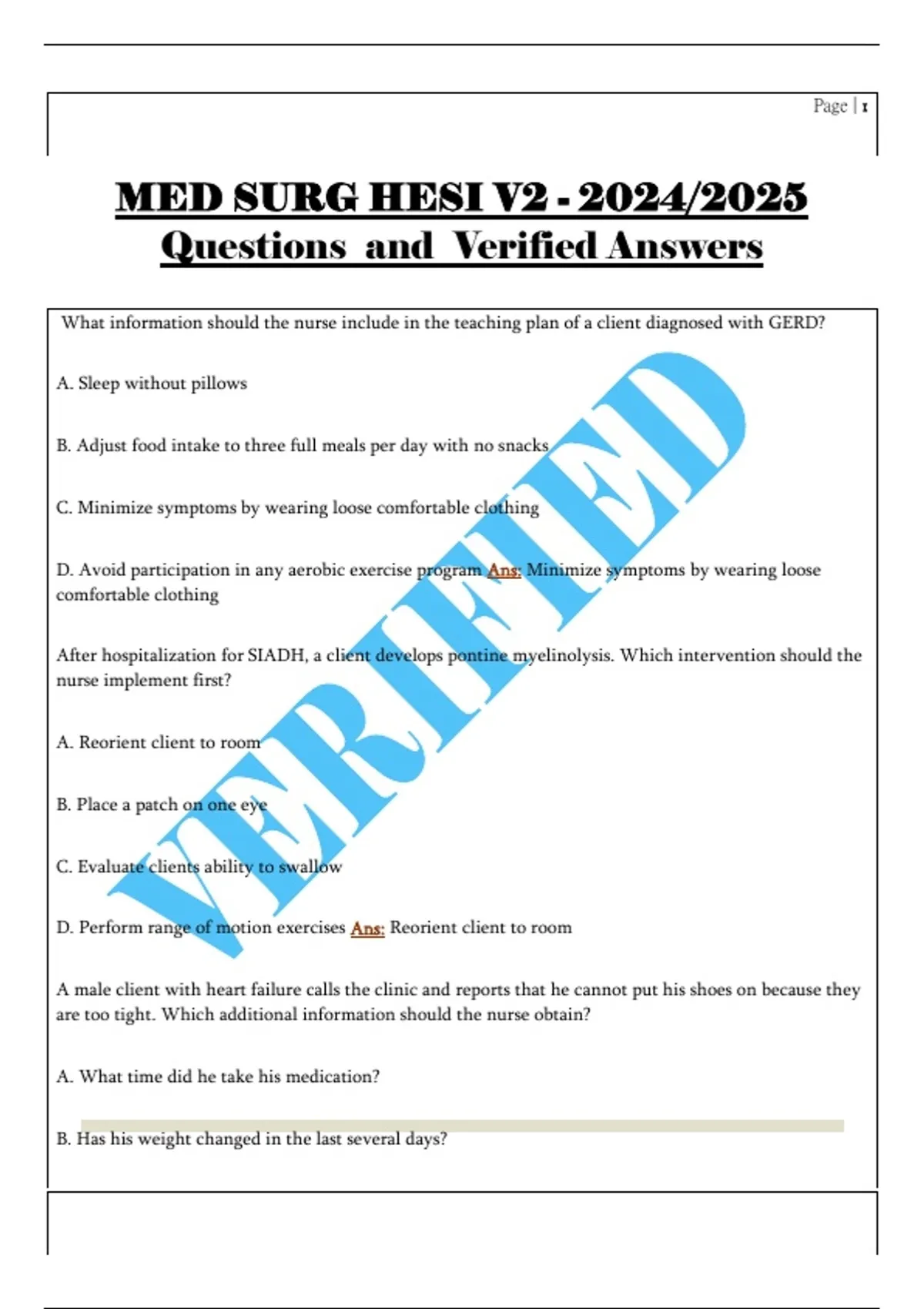 Page | 1

MED SURG HESI V2 - 2024/2025
Questions and Verified Answers

What information should the nurse include in the teaching plan of a client diagnosed with GERD?

A. Sleep without pillows

B. Adjust food intake to three full meals per day with no snacks

C. Minimize symptoms by wearing loose comfortable clothing

D. Avoid participation in any aerobic exercise program Ans: Minimize symptoms by wearing loose comfortable clothing

After hospitalization for SIADH, a client develops pontine myelinolysis. Which intervention should the nurse implement first?

A. Reorient client to room

B. Place a patch on one eye

C. Evaluate clients ability to swallow

D. Perform range of motion exercises Ans: Reorient client to room

A male client with heart failure calls the clinic and reports that he cannot put his shoes on because they are too tight. Which additional information should the nurse obtain?

A. What time did he take his medication?

B. Has his weight changed in the last several days?

VERIFIED